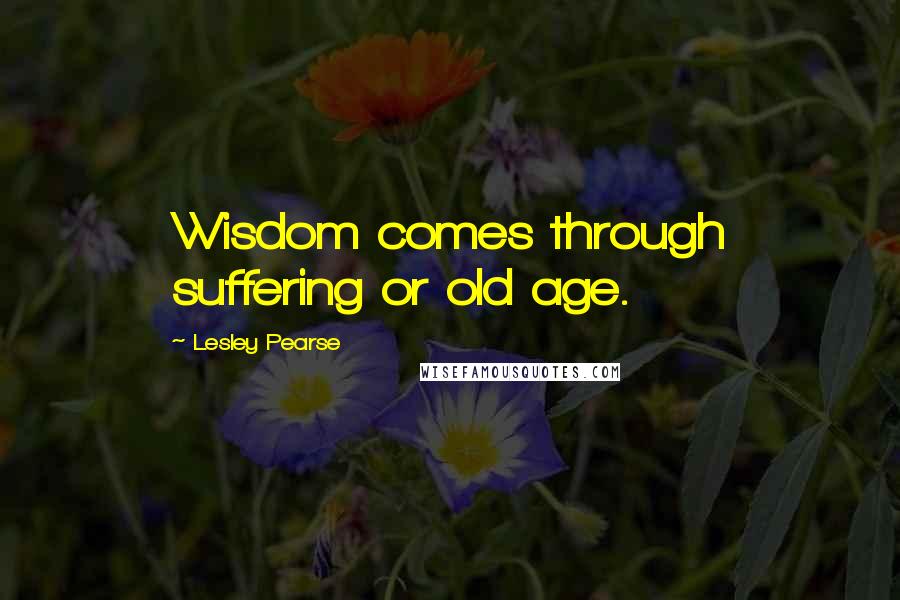 Wisdom comes through suffering or old age.

~ Lesley Pearse

WISEFAMOUSQUOTES.COM